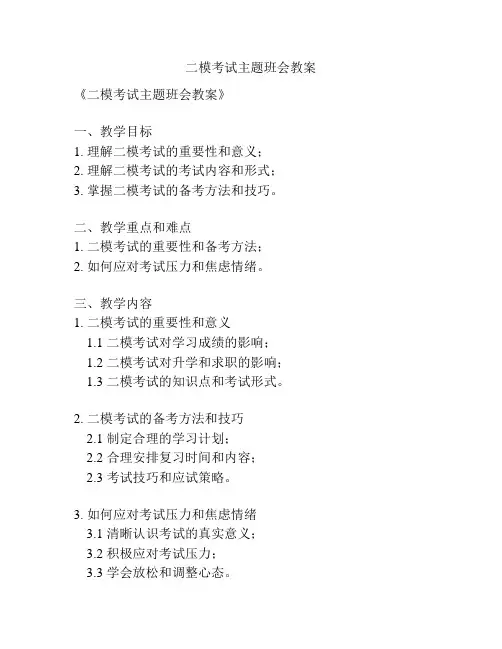 二模考试主题班会教案

《二模考试主题班会教案》

一、教学目标
1. 理解二模考试的重要性和意义；
2. 理解二模考试的考试内容和形式；
3. 掌握二模考试的备考方法和技巧。

二、教学重点和难点
1. 二模考试的重要性和备考方法；
2. 如何应对考试压力和焦虑情绪。

三、教学内容
1. 二模考试的重要性和意义
1.1 二模考试对学习成绩的影响；
1.2 二模考试对升学和求职的影响；
1.3 二模考试的知识点和考试形式。

2. 二模考试的备考方法和技巧
2.1 制定合理的学习计划；
2.2 合理安排复习时间和内容；
2.3 考试技巧和应试策略。

3. 如何应对考试压力和焦虑情绪
3.1 清晰认识考试的真实意义；
3.2 积极应对考试压力；
3.3 学会放松和调整心态。